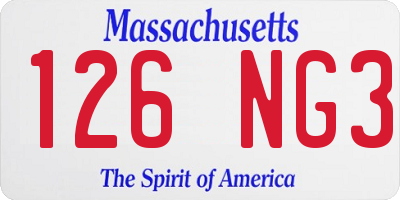 Massachusetts
126 NG3
The Spirit of America